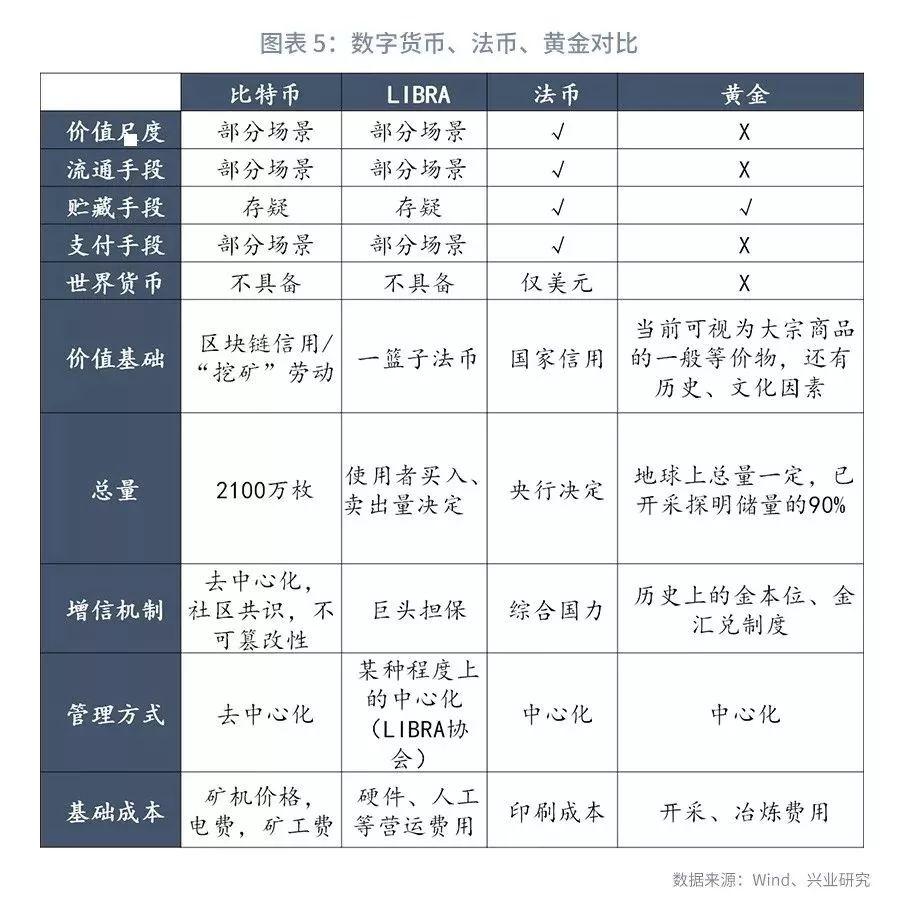 图表 5：数字货币、法币、黄金对比

|  | 比特币 | LIBRA | 法币 | 黄金 |
|---|---|---|---|---|
| 价值尺度 | 部分场景 | 部分场景 | √ | X |
| 流通手段 | 部分场景 | 部分场景 | √ | X |
| 贮藏手段 | 存疑 | 存疑 | √ | √ |
| 支付手段 | 部分场景 | 部分场景 | √ | X |
| 世界货币 | 不具备 | 不具备 | 仅美元 | X |
| 价值基础 | 区块链信用/“挖矿”劳动 | 一篮子法币 | 国家信用 | 当前可视为大宗商品的一般等价物，还有历史、文化因素 |
| 总量 | 2100万枚 | 使用者买入、卖出量决定 | 央行决定 | 地球上总量一定，已开采探明储量的90% |
| 增信机制 | 去中心化，社区共识，不可篡改性 | 巨头担保 | 综合国力 | 历史上的金本位、金汇兑制度 |
| 管理方式 | 去中心化 | 某种程度上的中心化（LIBRA协会） | 中心化 | 中心化 |
| 基础成本 | 矿机价格，电费，矿工费 | 硬件、人工等营运费用 | 印刷成本 | 开采、冶炼费用 |

数据来源：Wind、兴业研究